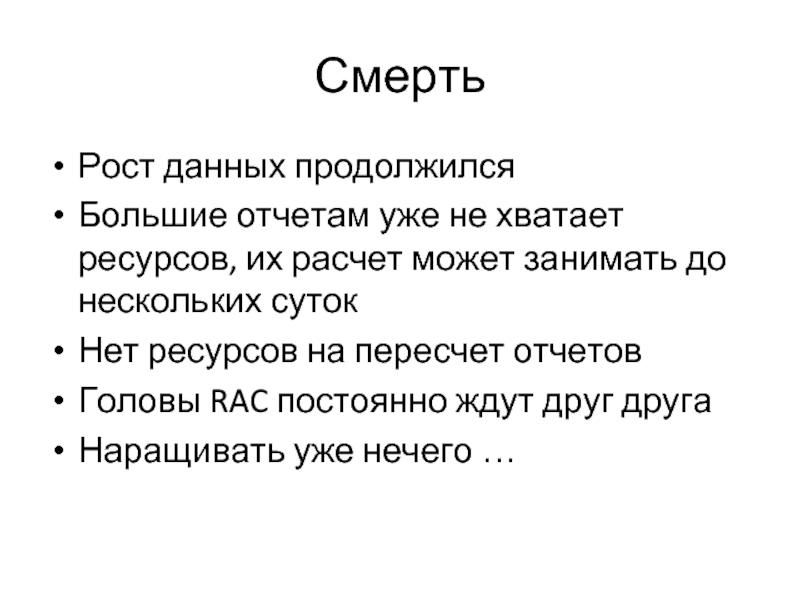 Смерть

• Рост данных продолжился
• Большие отчетам уже не хватает ресурсов, их расчет может занимать до нескольких суток
• Нет ресурсов на пересчет отчетов
• Головы RAC постоянно ждут друг друга
• Наращивать уже нечего …